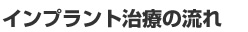 インプラント治療の流れ